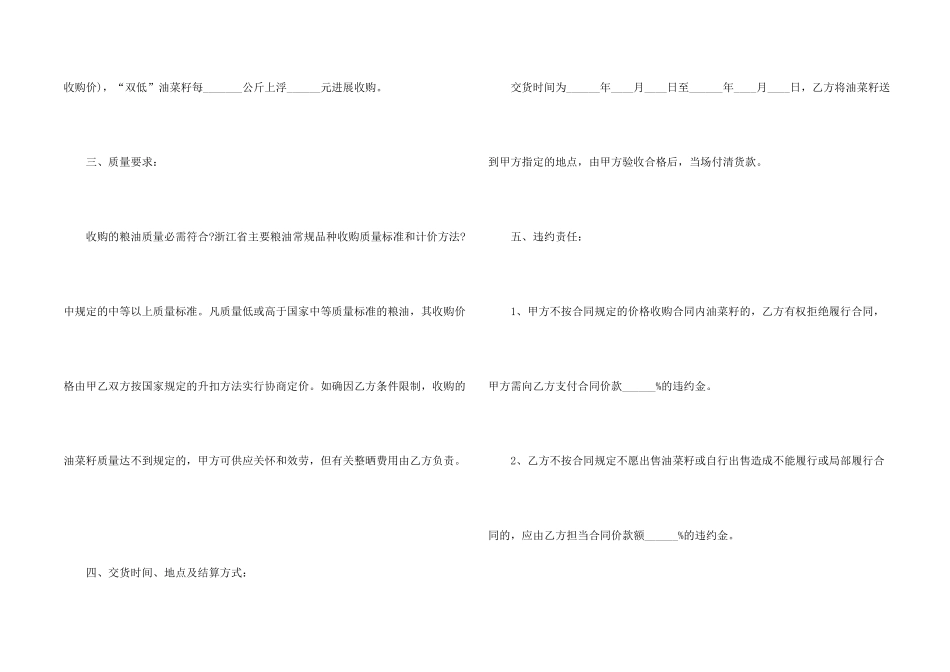 收购价），“双低”油菜籽每____公斤上浮____元进展收购。

三、质量要求：

收购的粮油质量必需符合?浙江省主要粮油常规品种收购质量标准和计价方法?中规定的中等以上质量标准。凡质量低或高于国家中等质量标准的粮油，其收购价格由甲乙双方按国家规定的升扣方法实行协商定价。如确因乙方条件限制，收购的油菜籽质量达不到规定的，甲方可供应关怀和效劳，但有关整晒费用由乙方负责。

四、交货时间、地点及结算方式：

交货时间为____年____月____日至____年____月____日，乙方将油菜籽送到甲方指定的地点，由甲方验收合格后，当场付清货款。

五、违约责任：

1、甲方不按合同规定的价格收购合同内油菜籽的，乙方有权拒绝履行合同，甲方需向乙方支付合同价款____%的违约金。

2、乙方不按合同规定不愿出售油菜籽或自行出售造成不能履行或局部履行合同的，应由乙方担当合同价款额____%的违约金。